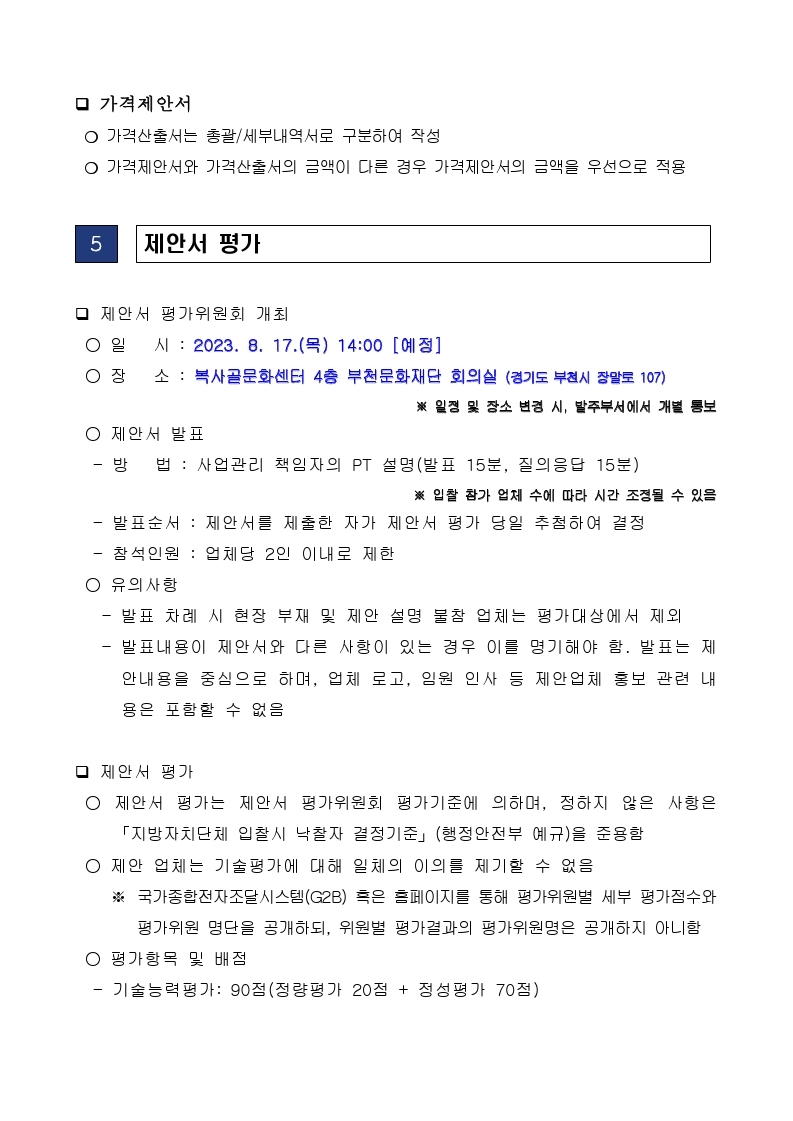 ❑ 가격제안서

○ 가격산출서는 총괄/세부내역서로 구분하여 작성

○ 가격제안서와 가격산출서의 금액이 다른 경우 가격제안서의 금액을 우선으로 적용

5 제안서 평가

❑ 제안서 평가위원회 개최

○ 일 시 : 2023. 8. 17.(목) 14:00 [예정]

○ 장 소 : 복사골문화센터 4층 부천문화재단 회의실 (경기도 부천시 장말로 107)

※ 일정 및 장소 변경 시, 발주부서에서 개별 통보

○ 제안서 발표

- 방 법 : 사업관리 책임자의 PT 설명(발표 15분, 질의응답 15분)

※ 입찰 참가 업체 수에 따라 시간 조정될 수 있음

- 발표순서 : 제안서를 제출한 자가 제안서 평가 당일 추첨하여 결정

- 참석인원 : 업체당 2인 이내로 제한

○ 유의사항

- 발표 차례 시 현장 부재 및 제안 설명 불참 업체는 평가대상에서 제외

- 발표내용이 제안서와 다른 사항이 있는 경우 이를 명기해야 함. 발표는 제안내용을 중심으로 하며, 업체 로고, 임원 인사 등 제안업체 홍보 관련 내용은 포함할 수 없음

❑ 제안서 평가

○ 제안서 평가는 제안서 평가위원회 평가기준에 의하며, 정하지 않은 사항은 「지방자치단체 입찰시 낙찰자 결정기준」(행정안전부 예규)을 준용함

○ 제안 업체는 기술평가에 대해 일체의 이의를 제기할 수 없음

※ 국가종합전자조달시스템(G2B) 혹은 홈페이지를 통해 평가위원별 세부 평가점수와 평가위원 명단을 공개하되, 위원별 평가결과의 평가위원명은 공개하지 아니함

○ 평가항목 및 배점

- 기술능력평가: 90점(정량평가 20점 + 정성평가 70점)